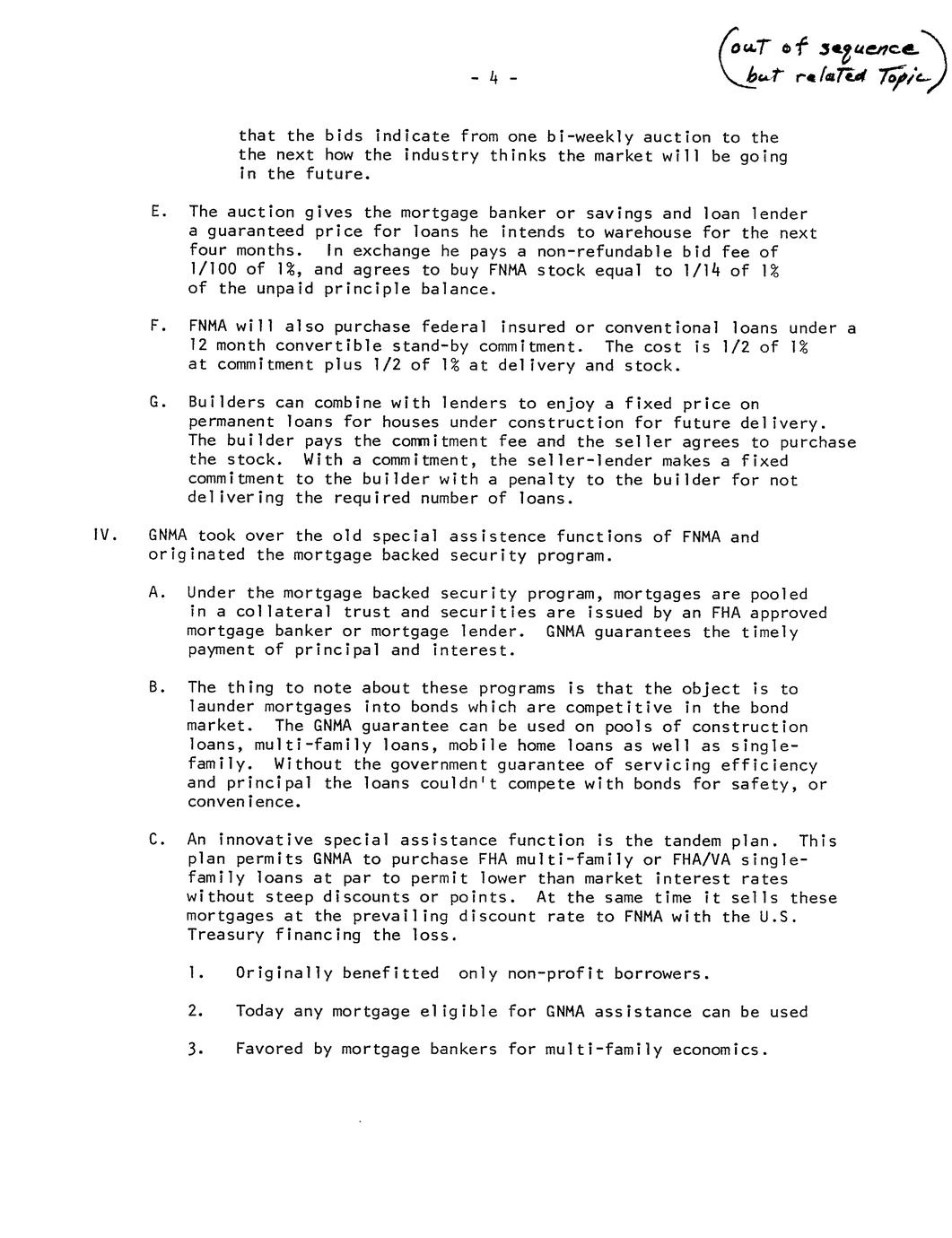 - 4 -

(out of sequence but related Topic)

that the bids indicate from one bi-weekly auction to the the next how the industry thinks the market will be going in the future.

E. The auction gives the mortgage banker or savings and loan lender a guaranteed price for loans he intends to warehouse for the next four months. In exchange he pays a non-refundable bid fee of 1/100 of 1%, and agrees to buy FNMA stock equal to 1/14 of 1% of the unpaid principle balance.

F. FNMA will also purchase federal insured or conventional loans under a 12 month convertible stand-by commitment. The cost is 1/2 of 1% at commitment plus 1/2 of 1% at delivery and stock.

G. Builders can combine with lenders to enjoy a fixed price on permanent loans for houses under construction for future delivery. The builder pays the commitment fee and the seller agrees to purchase the stock. With a commitment, the seller-lender makes a fixed commitment to the builder with a penalty to the builder for not delivering the required number of loans.

IV. GNMA took over the old special assistence functions of FNMA and originated the mortgage backed security program.

A. Under the mortgage backed security program, mortgages are pooled in a collateral trust and securities are issued by an FHA approved mortgage banker or mortgage lender. GNMA guarantees the timely payment of principal and interest.

B. The thing to note about these programs is that the object is to launder mortgages into bonds which are competitive in the bond market. The GNMA guarantee can be used on pools of construction loans, multi-family loans, mobile home loans as well as single-family. Without the government guarantee of servicing efficiency and principal the loans couldn't compete with bonds for safety, or convenience.

C. An innovative special assistance function is the tandem plan. This plan permits GNMA to purchase FHA multi-family or FHA/VA single-family loans at par to permit lower than market interest rates without steep discounts or points. At the same time it sells these mortgages at the prevailing discount rate to FNMA with the U.S. Treasury financing the loss.

1. Originally benefitted only non-profit borrowers.

2. Today any mortgage eligible for GNMA assistance can be used

3. Favored by mortgage bankers for multi-family economics.